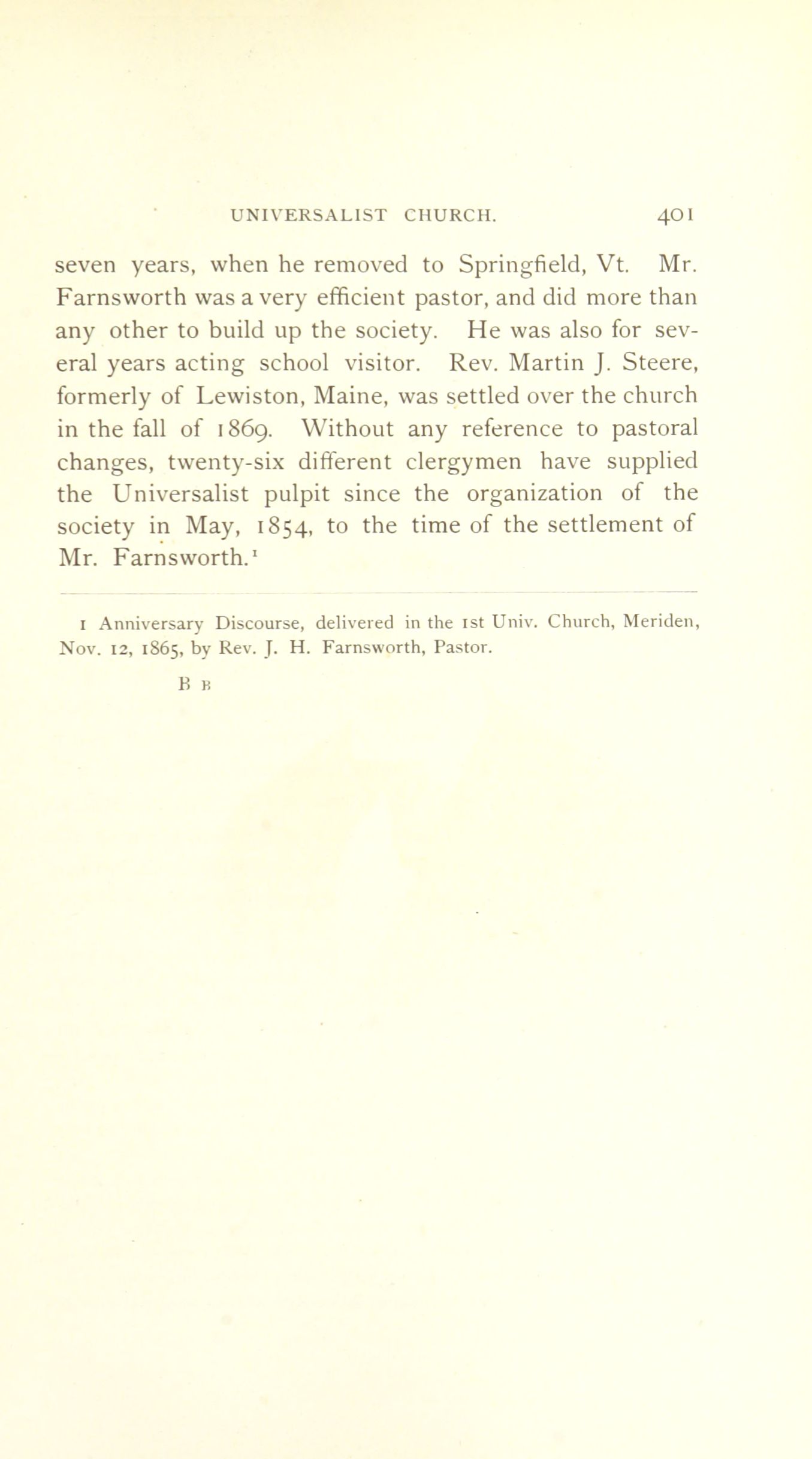 UNIVERSALIST CHURCH. 401

seven years, when he removed to Springfield, Vt. Mr. Farnsworth was a very efficient pastor, and did more than any other to build up the society. He was also for several years acting school visitor. Rev. Martin J. Steere, formerly of Lewiston, Maine, was settled over the church in the fall of 1869. Without any reference to pastoral changes, twenty-six different clergymen have supplied the Universalist pulpit since the organization of the society in May, 1854, to the time of the settlement of Mr. Farnsworth.$^1$

1 Anniversary Discourse, delivered in the 1st Univ. Church, Meriden, Nov. 12, 1865, by Rev. J. H. Farnsworth, Pastor.

B B